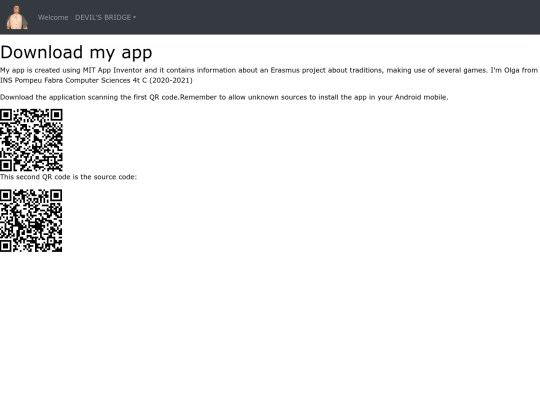 Welcome DEVIL'S BRIDGE

Download my app

My app is created using MIT App Inventor and it contains information about an Erasmus project about traditions, making use of several games. I'm Olga from INS Pompeu Fabra Computer Sciences 4t C (2020-2021)

Download the application scanning the first QR code.Remember to allow unknown sources to install the app in your Android mobile.

This second QR code is the source code: